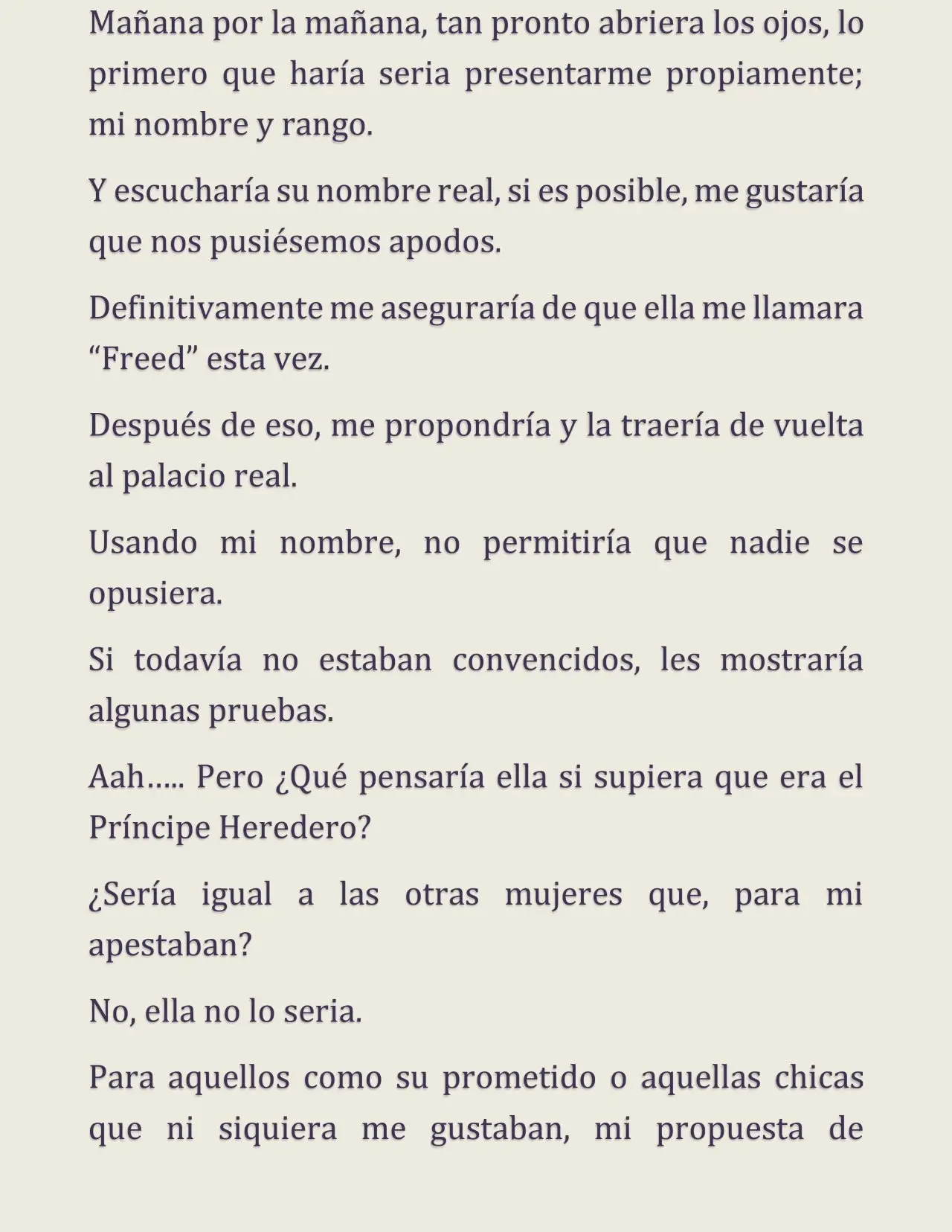 Mañana por la mañana, tan pronto abriera los ojos, lo primero que haría seria presentarme propiamente; mi nombre y rango.

Y escucharía su nombre real, si es posible, me gustaría que nos pusiésemos apodos.

Definitivamente me aseguraría de que ella me llamara "Freed" esta vez.

Después de eso, me propondría y la traería de vuelta al palacio real.

Usando mi nombre, no permitiría que nadie se opusiera.

Si todavía no estaban convencidos, les mostraría algunas pruebas.

Aah….. Pero ¿Qué pensaría ella si supiera que era el Príncipe Heredero?

¿Sería igual a las otras mujeres que, para mi apestaban?

No, ella no lo seria.

Para aquellos como su prometido o aquellas chicas que ni siquiera me gustaban, mi propuesta de